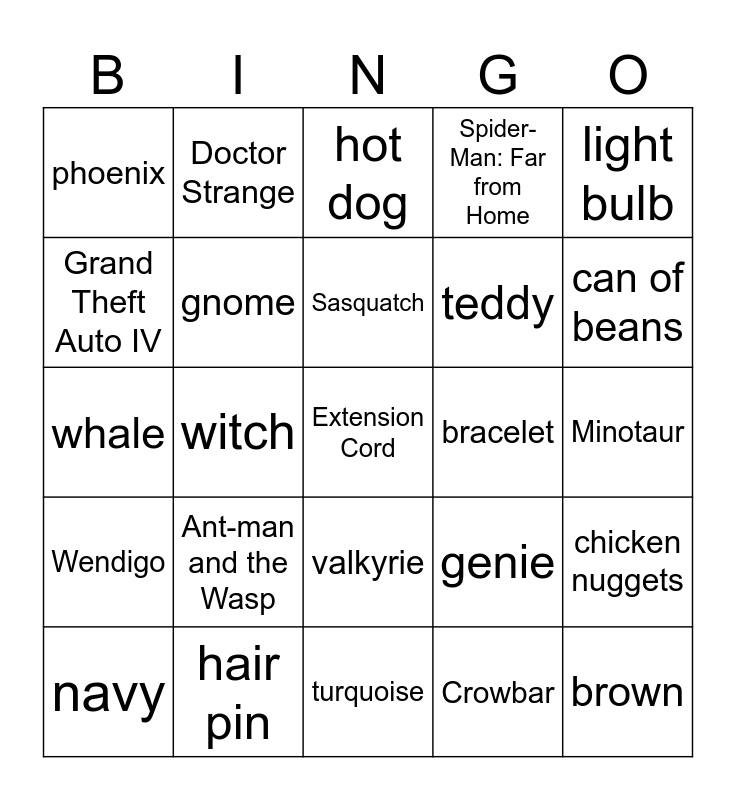 | B | I | N | G | O |
|---|---|---|---|---|
| phoenix | Doctor Strange | hot dog | Spider-Man: Far from Home | light bulb |
| Grand Theft Auto IV | gnome | Sasquatch | teddy | can of beans |
| whale | witch | Extension Cord | bracelet | Minotaur |
| Wendigo | Ant-man and the Wasp | valkyrie | genie | chicken nuggets |
| navy | hair pin | turquoise | Crowbar | brown |